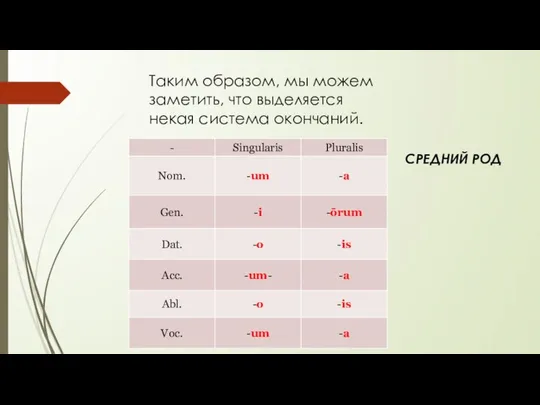 Таким образом, мы можем заметить, что выделяется некая система окончаний.

| - | Singularis | Pluralis |
|---|---|---|
| Nom. | -um | -a |
| Gen. | -i | -ōrum |
| Dat. | -o | -is |
| Acc. | -um- | -a |
| Abl. | -o | -is |
| Voc. | -um | -a |

СРЕДНИЙ РОД